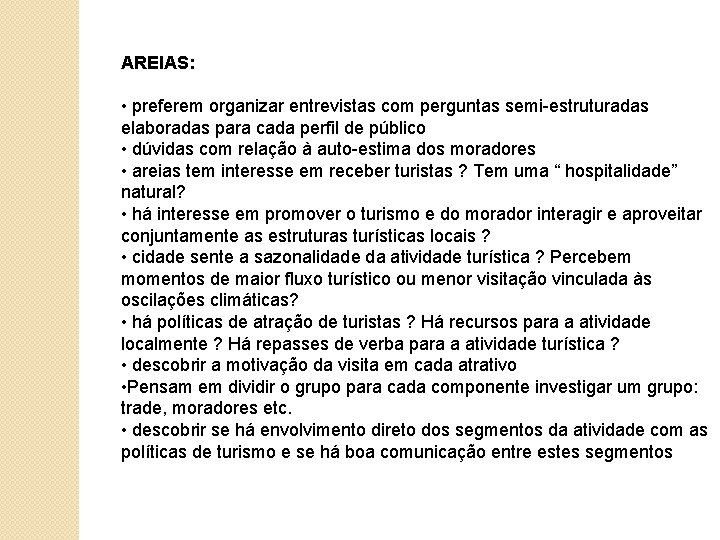 AREIAS:

• preferem organizar entrevistas com perguntas semi-estruturadas elaboradas para cada perfil de público
• dúvidas com relação à auto-estima dos moradores
• areias tem interesse em receber turistas ? Tem uma “ hospitalidade” natural?
• há interesse em promover o turismo e do morador interagir e aproveitar conjuntamente as estruturas turísticas locais ?
• cidade sente a sazonalidade da atividade turística ? Percebem momentos de maior fluxo turístico ou menor visitação vinculada às oscilações climáticas?
• há políticas de atração de turistas ? Há recursos para a atividade localmente ? Há repasses de verba para a atividade turística ?
• descobrir a motivação da visita em cada atrativo
•Pensam em dividir o grupo para cada componente investigar um grupo: trade, moradores etc.
• descobrir se há envolvimento direto dos segmentos da atividade com as políticas de turismo e se há boa comunicação entre estes segmentos